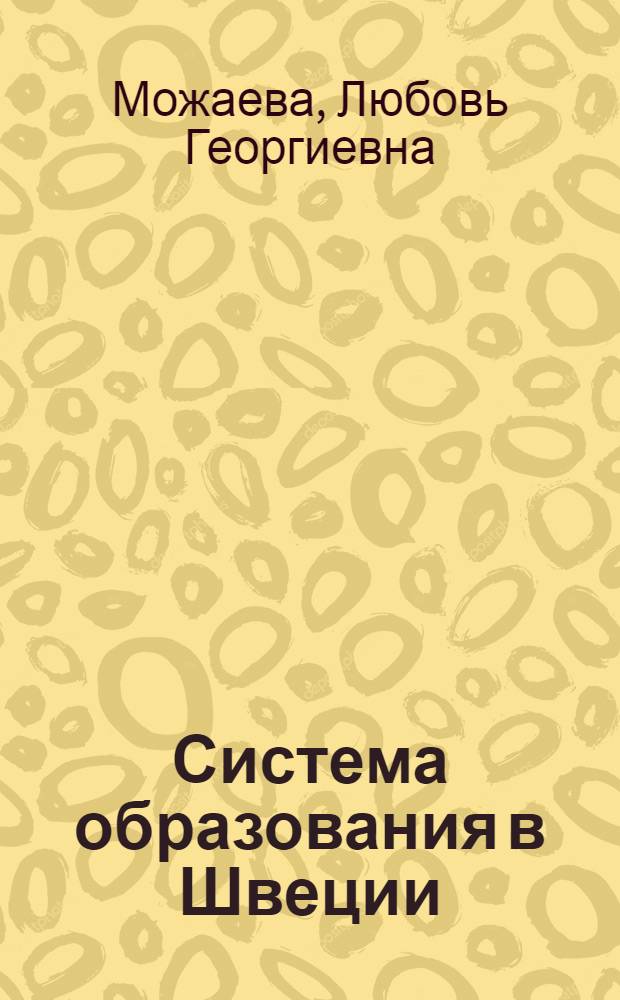 Можаева, Любовь Георгиевна

Система образования в Швеции